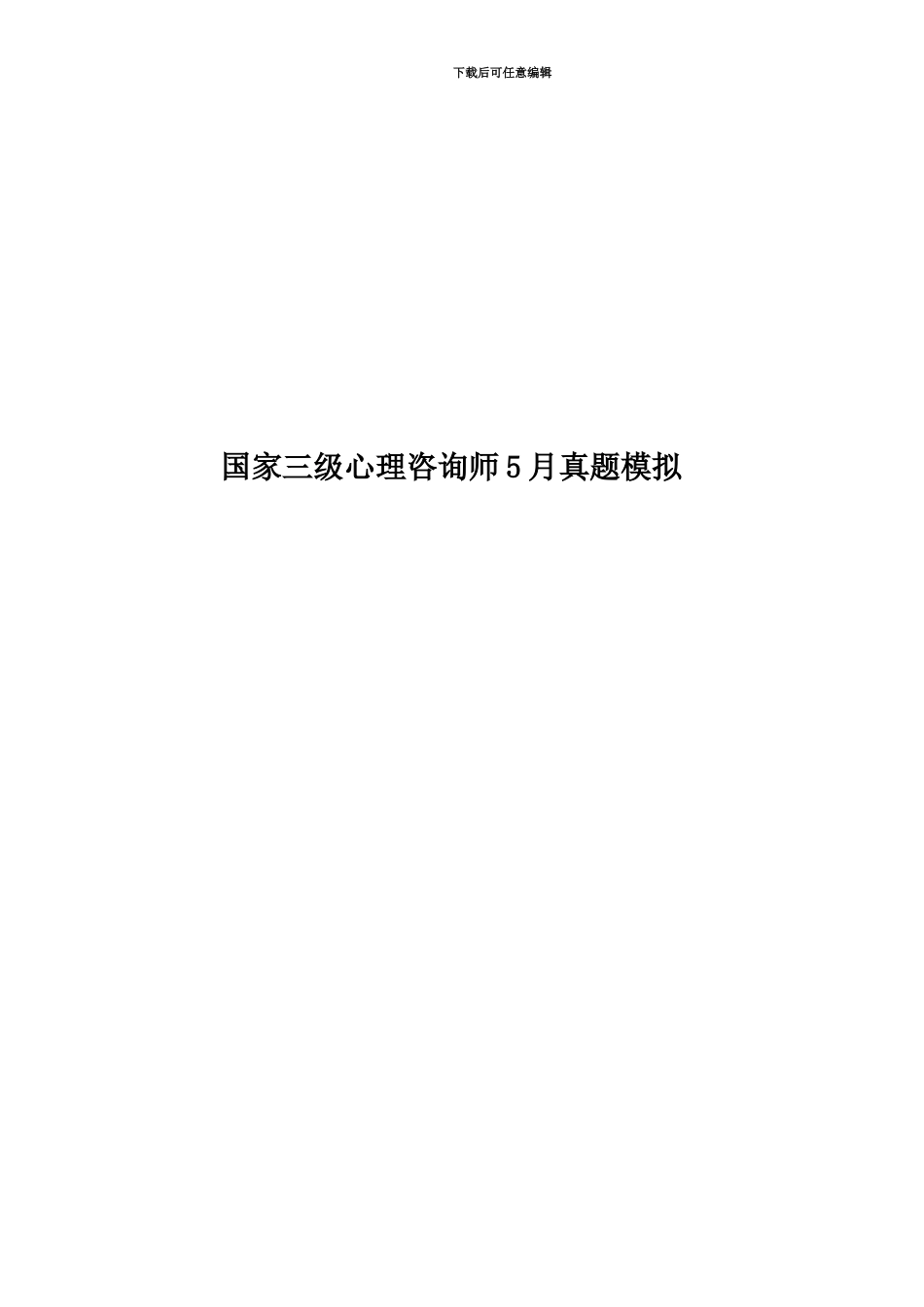 下载后可任意编辑

国家三级心理咨询师5月真题模拟